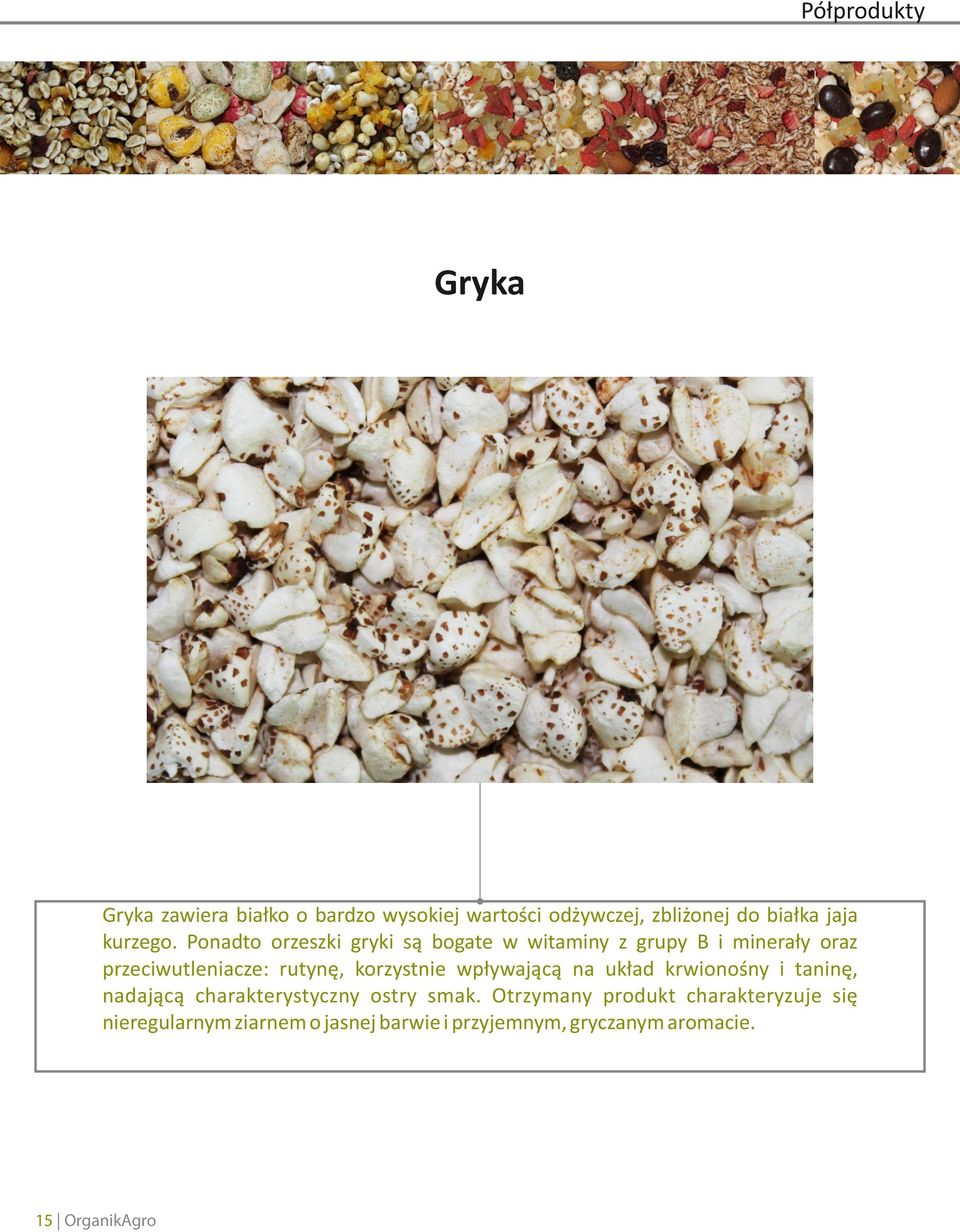 Półprodukty

Gryka

Gryka zawiera białko o bardzo wysokiej wartości odżywczej, zbliżonej do białka jaja kurzego. Ponadto orzeszki gryki są bogate w witaminy z grupy B i minerały oraz przeciwutleniacze: rutynę, korzystnie wpływającą na układ krwionośny i taninę, nadającą charakterystyczny ostry smak. Otrzymany produkt charakteryzuje się nieregularnym ziarnem o jasnej barwie i przyjemnym, gryczanym aromacie.

15 | OrganikAgro